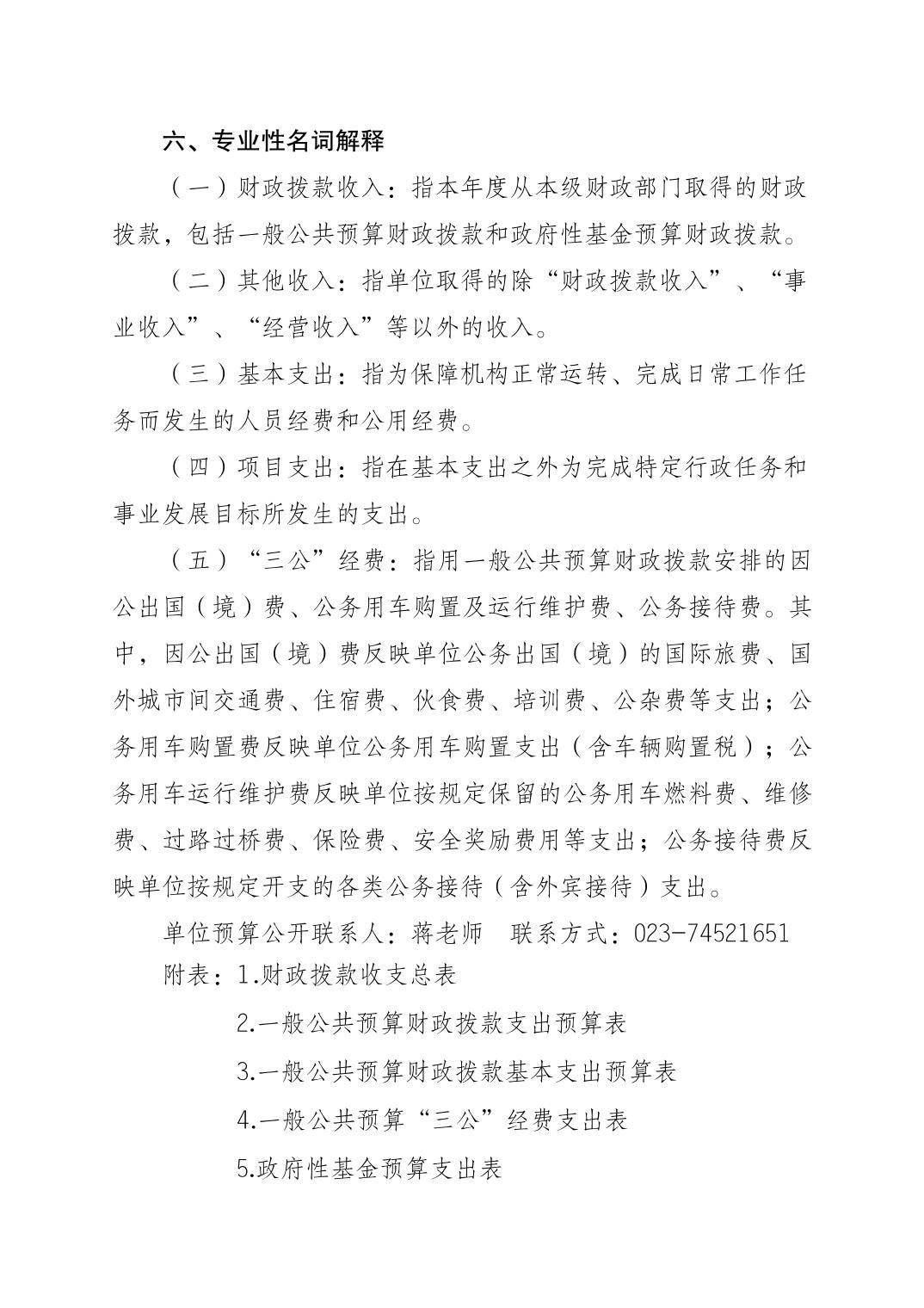 六、专业性名词解释

（一）财政拨款收入：指本年度从本级财政部门取得的财政拨款，包括一般公共预算财政拨款和政府性基金预算财政拨款。

（二）其他收入：指单位取得的除“财政拨款收入”、“事业收入”、“经营收入”等以外的收入。

（三）基本支出：指为保障机构正常运转、完成日常工作任务而发生的人员经费和公用经费。

（四）项目支出：指在基本支出之外为完成特定行政任务和事业发展目标所发生的支出。

（五）“三公”经费：指用一般公共预算财政拨款安排的因公出国（境）费、公务用车购置及运行维护费、公务接待费。其中，因公出国（境）费反映单位公务出国（境）的国际旅费、国外城市间交通费、住宿费、伙食费、培训费、公杂费等支出；公务用车购置费反映单位公务用车购置支出（含车辆购置税）；公务用车运行维护费反映单位按规定保留的公务用车燃料费、维修费、过路过桥费、保险费、安全奖励费用等支出；公务接待费反映单位按规定开支的各类公务接待（含外宾接待）支出。

单位预算公开联系人：蒋老师　联系方式：023-74521651

附表：1.财政拨款收支总表

2.一般公共预算财政拨款支出预算表

3.一般公共预算财政拨款基本支出预算表

4.一般公共预算“三公”经费支出表

5.政府性基金预算支出表